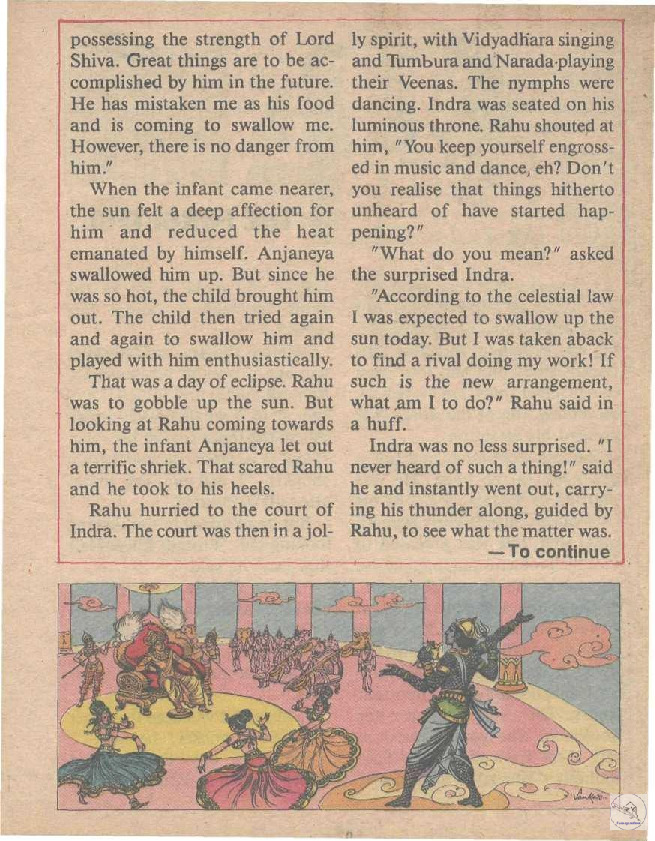 possessing the strength of Lord Shiva. Great things are to be accomplished by him in the future. He has mistaken me as his food and is coming to swallow me. However, there is no danger from him."

When the infant came nearer, the sun felt a deep affection for him and reduced the heat emanated by himself. Anjaneya swallowed him up. But since he was so hot, the child brought him out. The child then tried again and again to swallow him and played with him enthusiastically.

That was a day of eclipse. Rahu was to gobble up the sun. But looking at Rahu coming towards him, the infant Anjaneya let out a terrific shriek. That scared Rahu and he took to his heels.

Rahu hurried to the court of Indra. The court was then in a jolly spirit, with Vidyadhara singing and Tumbura and Narada playing their Veenas. The nymphs were dancing. Indra was seated on his luminous throne. Rahu shouted at him, "You keep yourself engrossed in music and dance, eh? Don't you realise that things hitherto unheard of have started happening?"

"What do you mean?" asked the surprised Indra.

"According to the celestial law I was expected to swallow up the sun today. But I was taken aback to find a rival doing my work! If such is the new arrangement, what am I to do?" Rahu said in a huff.

Indra was no less surprised. "I never heard of such a thing!" said he and instantly went out, carrying his thunder along, guided by Rahu, to see what the matter was.

—To continue